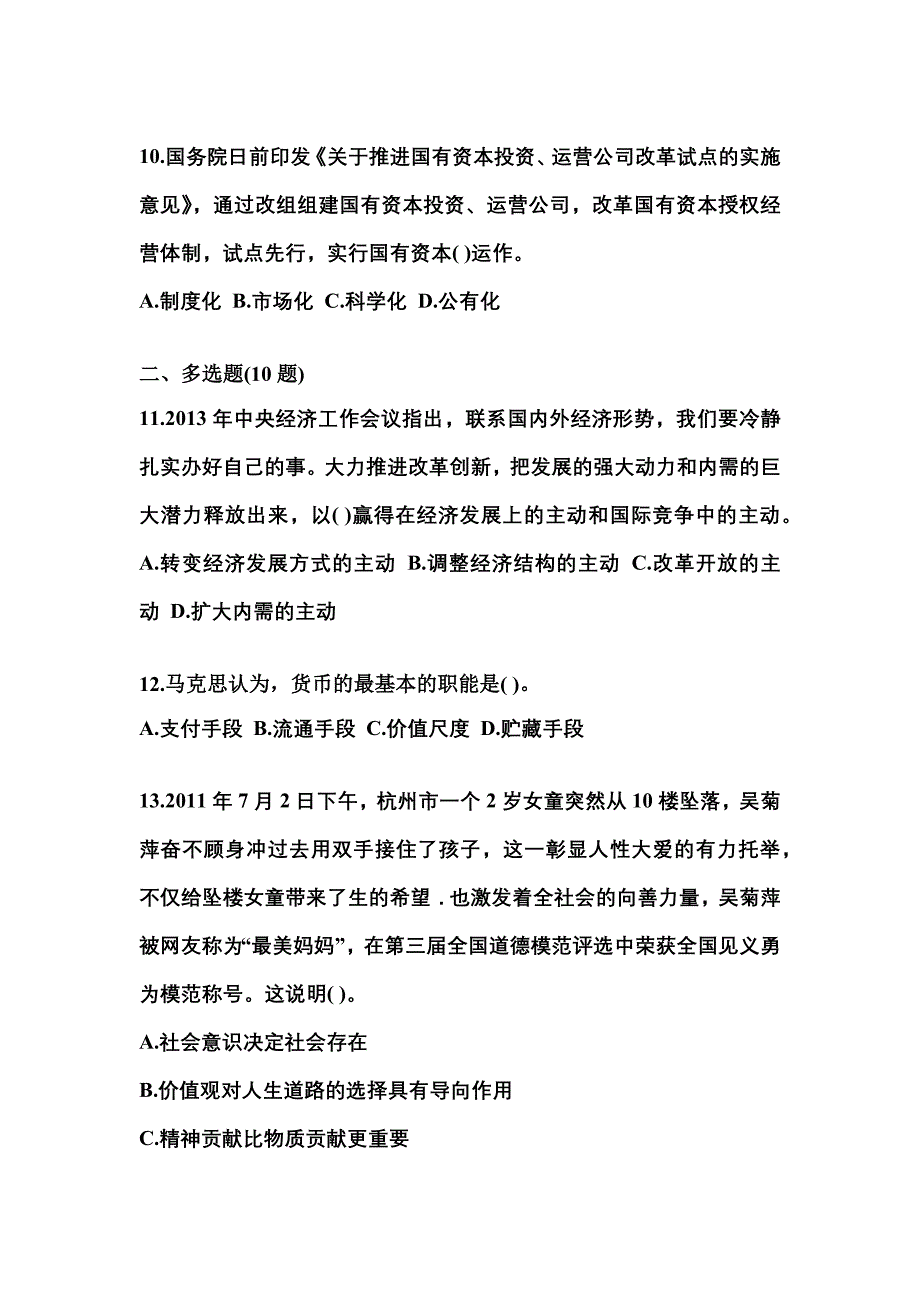 10.国务院日前印发《关于推进国有资本投资、运营公司改革试点的实施意见》，通过改组组建国有资本投资、运营公司，改革国有资本授权经营体制，试点先行，实行国有资本( )运作。

A.制度化 B.市场化 C.科学化 D.公有化

二、多选题(10 题)

11.2013 年中央经济工作会议指出，联系国内外经济形势，我们要冷静扎实办好自己的事。大力推进改革创新，把发展的强大动力和内需的巨大潜力释放出来，以( )赢得在经济发展上的主动和国际竞争中的主动。

A.转变经济发展方式的主动 B.调整经济结构的主动 C.改革开放的主动 D.扩大内需的主动

12.马克思认为，货币的最基本的职能是( )。

A.支付手段 B.流通手段 C.价值尺度 D.贮藏手段

13.2011 年 7 月 2 日下午，杭州市一个 2 岁女童突然从 10 楼坠落，吴菊萍奋不顾身冲过去用双手接住了孩子，这一彰显人性大爱的有力托举，不仅给坠楼女童带来了生的希望 . 也激发着全社会的向善力量，吴菊萍被网友称为“最美妈妈”，在第三届全国道德模范评选中荣获全国见义勇为模范称号。这说明( )。

A.社会意识决定社会存在

B.价值观对人生道路的选择具有导向作用

C.精神贡献比物质贡献更重要